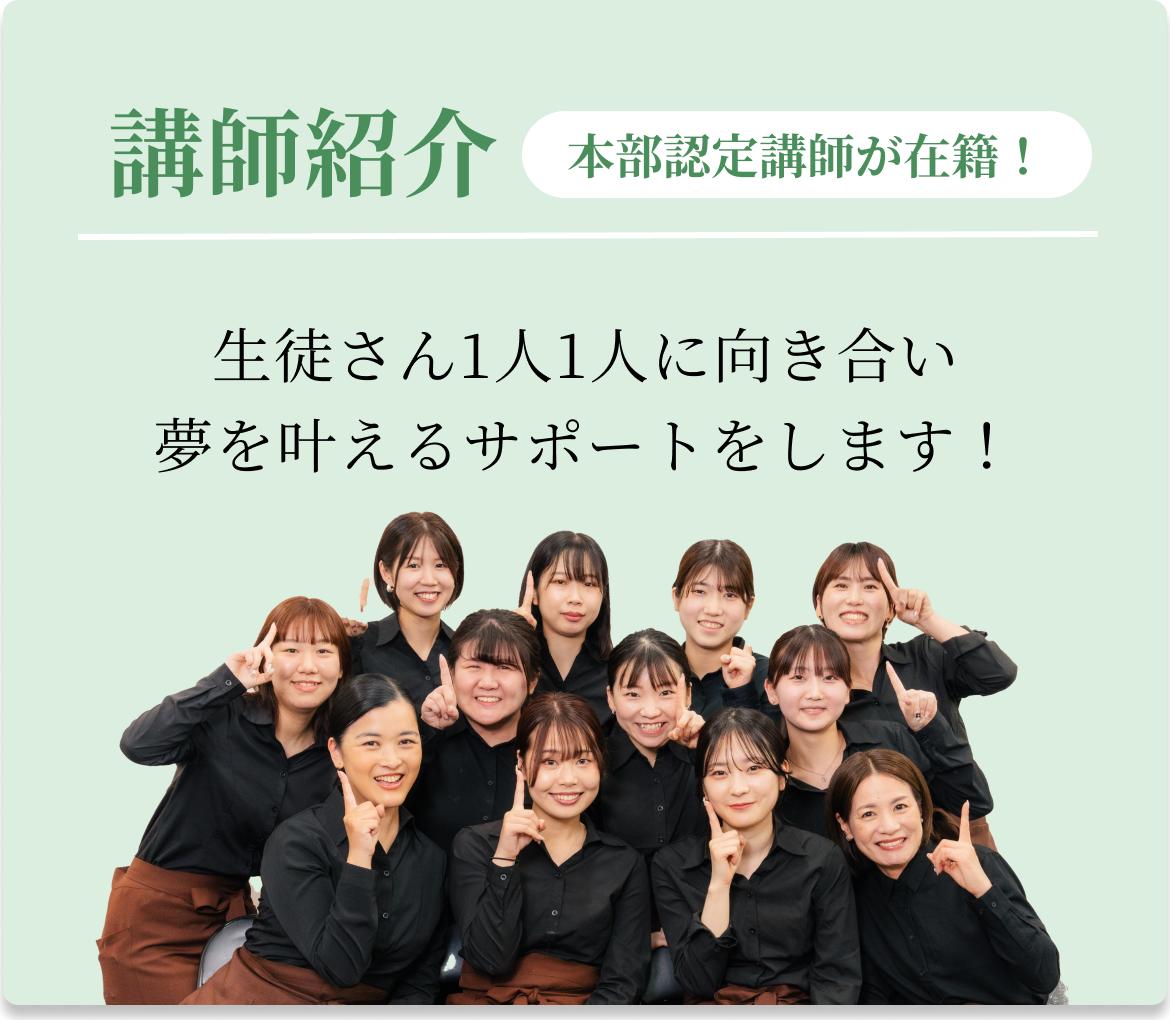 講師紹介

本部認定講師が在籍！

生徒さん1人1人に向き合い
夢を叶えるサポートをします！